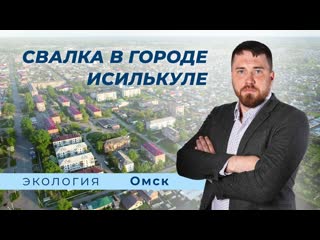 СВАЛКА В ГОРОДЕ ИСИЛЬКУЛЕ

ЭКОЛОГИЯ Омск